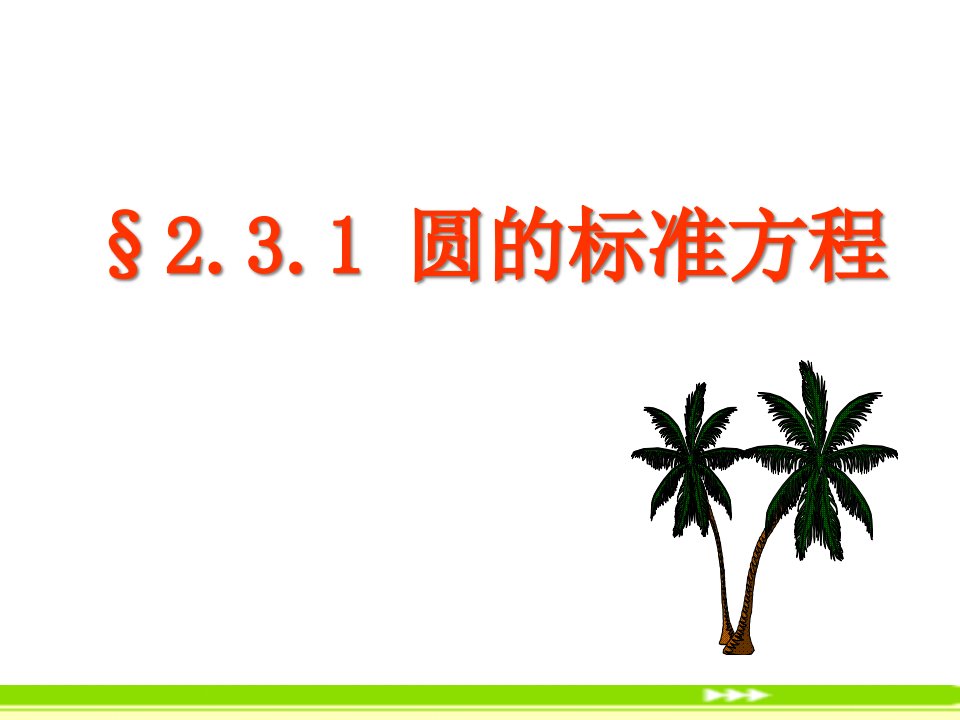 §2.3.1 圆的标准方程